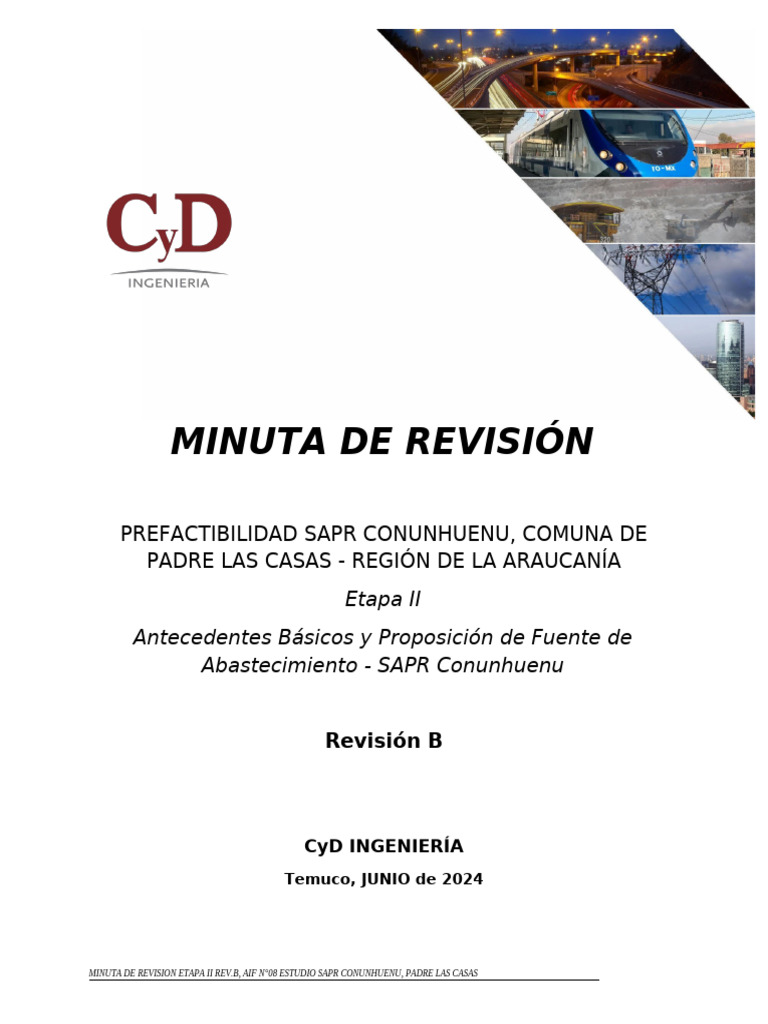 CyD
INGENIERIA

MINUTA DE REVISIÓN

PREFACTIBILIDAD SAPR CONUNHUENU, COMUNA DE PADRE LAS CASAS - REGIÓN DE LA ARAUCANÍA

Etapa II

Antecedentes Básicos y Proposición de Fuente de Abastecimiento - SAPR Conunhuenu

Revisión B

CyD INGENIERÍA

Temuco, JUNIO de 2024

MINUTA DE REVISION ETAPA II REV.B, AIF N°08 ESTUDIO SAPR CONUNHUENU, PADRE LAS CASAS